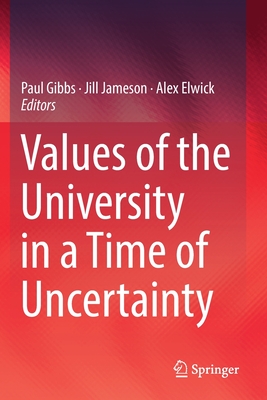 Paul Gibbs · Jill Jameson · Alex Elwick
Editors

Values of the University in a Time of Uncertainty

Springer